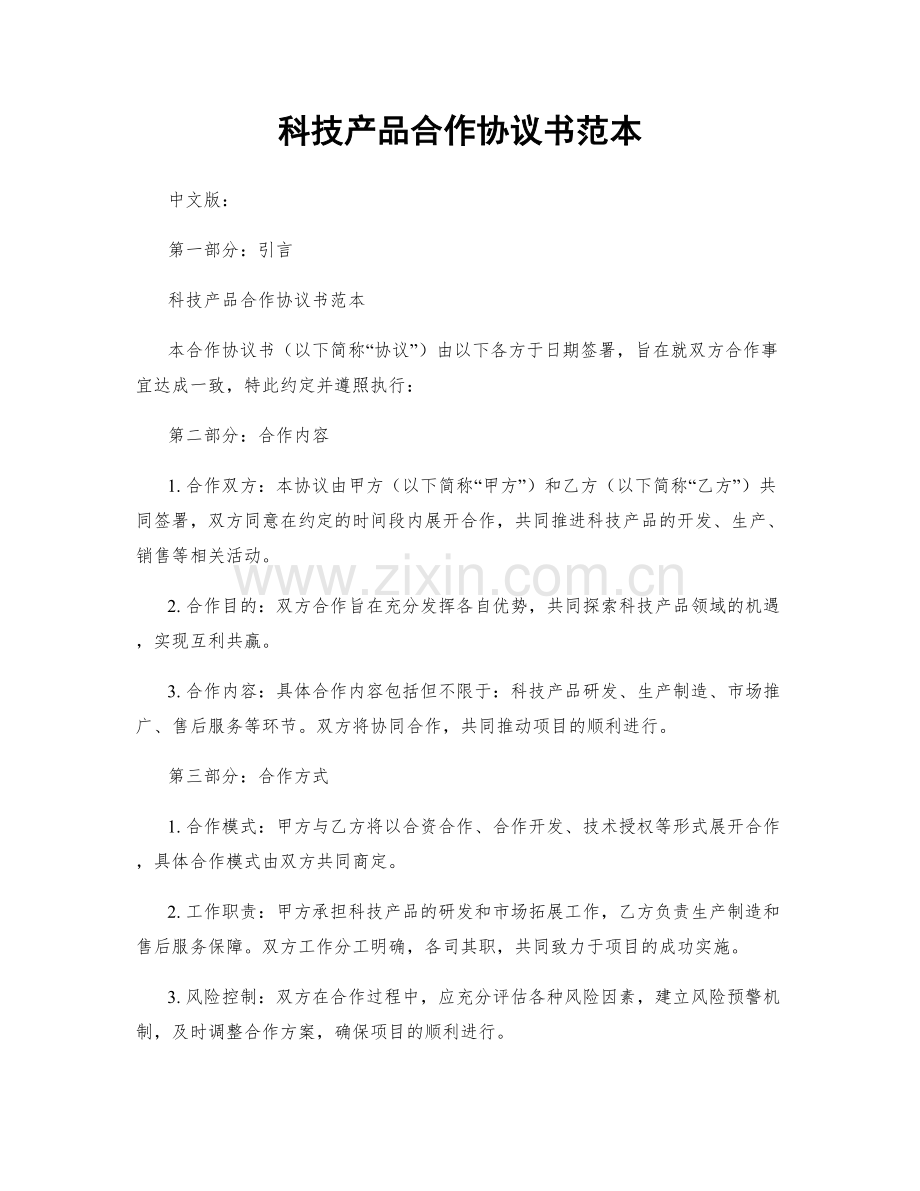 科技产品合作协议书范本

中文版：

第一部分：引言

科技产品合作协议书范本

本合作协议书（以下简称“协议”）由以下各方于日期签署，旨在就双方合作事宜达成一致，特此约定并遵照执行：

第二部分：合作内容

1. 合作双方：本协议由甲方（以下简称“甲方”）和乙方（以下简称“乙方”）共同签署，双方同意在约定的时间段内展开合作，共同推进科技产品的开发、生产、销售等相关活动。

www.zixin.com.cn

2. 合作目的：双方合作旨在充分发挥各自优势，共同探索科技产品领域的机遇，实现互利共赢。

3. 合作内容：具体合作内容包括但不限于：科技产品研发、生产制造、市场推广、售后服务等环节。双方将协同合作，共同推动项目的顺利进行。

第三部分：合作方式

1. 合作模式：甲方与乙方将以合资合作、合作开发、技术授权等形式展开合作，具体合作模式由双方共同商定。

2. 工作职责：甲方承担科技产品的研发和市场拓展工作，乙方负责生产制造和售后服务保障。双方工作分工明确，各司其职，共同致力于项目的成功实施。

3. 风险控制：双方在合作过程中，应充分评估各种风险因素，建立风险预警机制，及时调整合作方案，确保项目的顺利进行。